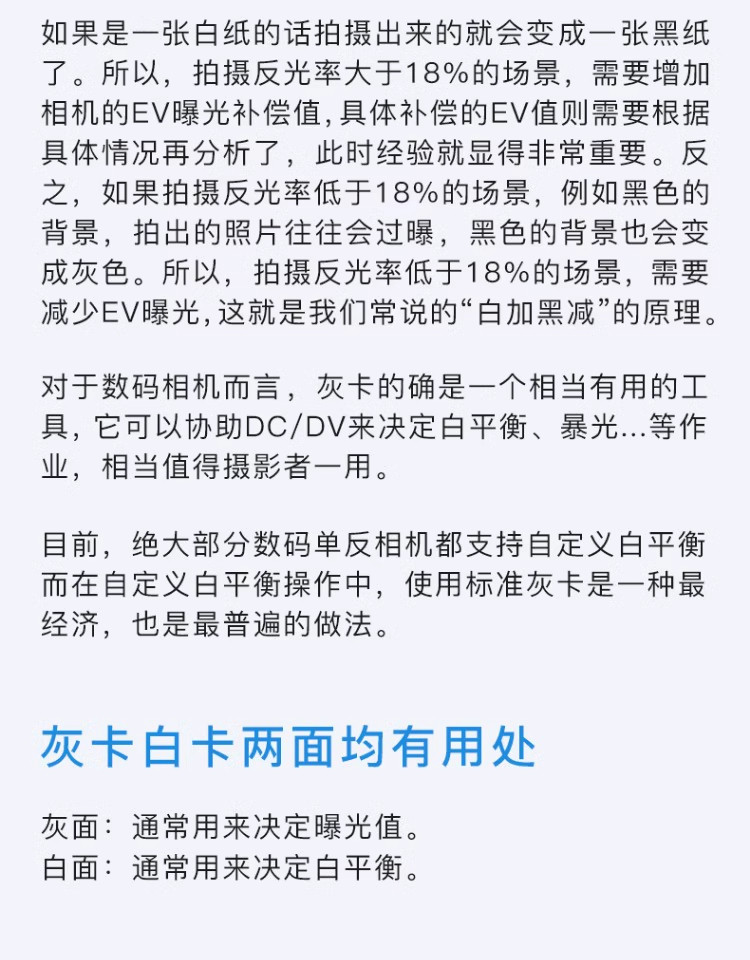 如果是一张白纸的话拍摄出来的就会变成一张黑纸了。所以，拍摄反光率大于18%的场景，需要增加相机的EV曝光补偿值，具体补偿的EV值则需要根据具体情况再分析了，此时经验就显得非常重要。反之，如果拍摄反光率低于18%的场景，例如黑色的背景，拍出的照片往往会过曝，黑色的背景也会变成灰色。所以，拍摄反光率低于18%的场景，需要减少EV曝光，这就是我们常说的“白加黑减”的原理。

对于数码相机而言，灰卡的确是一个相当有用的工具，它可以协助DC/DV来决定白平衡、暴光...等作业，相当值得摄影者一用。

目前，绝大部分数码单反相机都支持自定义白平衡而在自定义白平衡操作中，使用标准灰卡是一种最经济，也是最普遍的做法。

灰卡白卡两面均有用处

灰面：通常用来决定曝光值。
白面：通常用来决定白平衡。